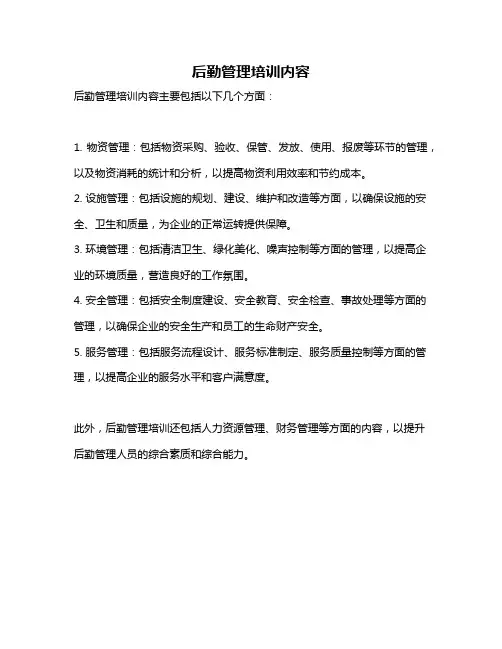 后勤管理培训内容

后勤管理培训内容主要包括以下几个方面：

1. 物资管理：包括物资采购、验收、保管、发放、使用、报废等环节的管理，以及物资消耗的统计和分析，以提高物资利用效率和节约成本。

2. 设施管理：包括设施的规划、建设、维护和改造等方面，以确保设施的安全、卫生和质量，为企业的正常运转提供保障。

3. 环境管理：包括清洁卫生、绿化美化、噪声控制等方面的管理，以提高企业的环境质量，营造良好的工作氛围。

4. 安全管理：包括安全制度建设、安全教育、安全检查、事故处理等方面的管理，以确保企业的安全生产和员工的生命财产安全。

5. 服务管理：包括服务流程设计、服务标准制定、服务质量控制等方面的管理，以提高企业的服务水平和客户满意度。

此外，后勤管理培训还包括人力资源管理、财务管理等方面的内容，以提升后勤管理人员的综合素质和综合能力。